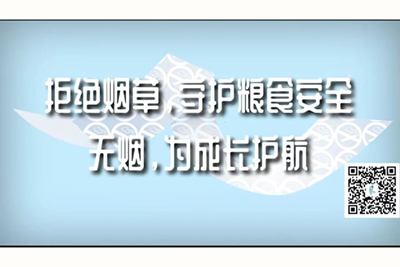 拒绝烟草，守护粮食安全
无烟，为成长护航